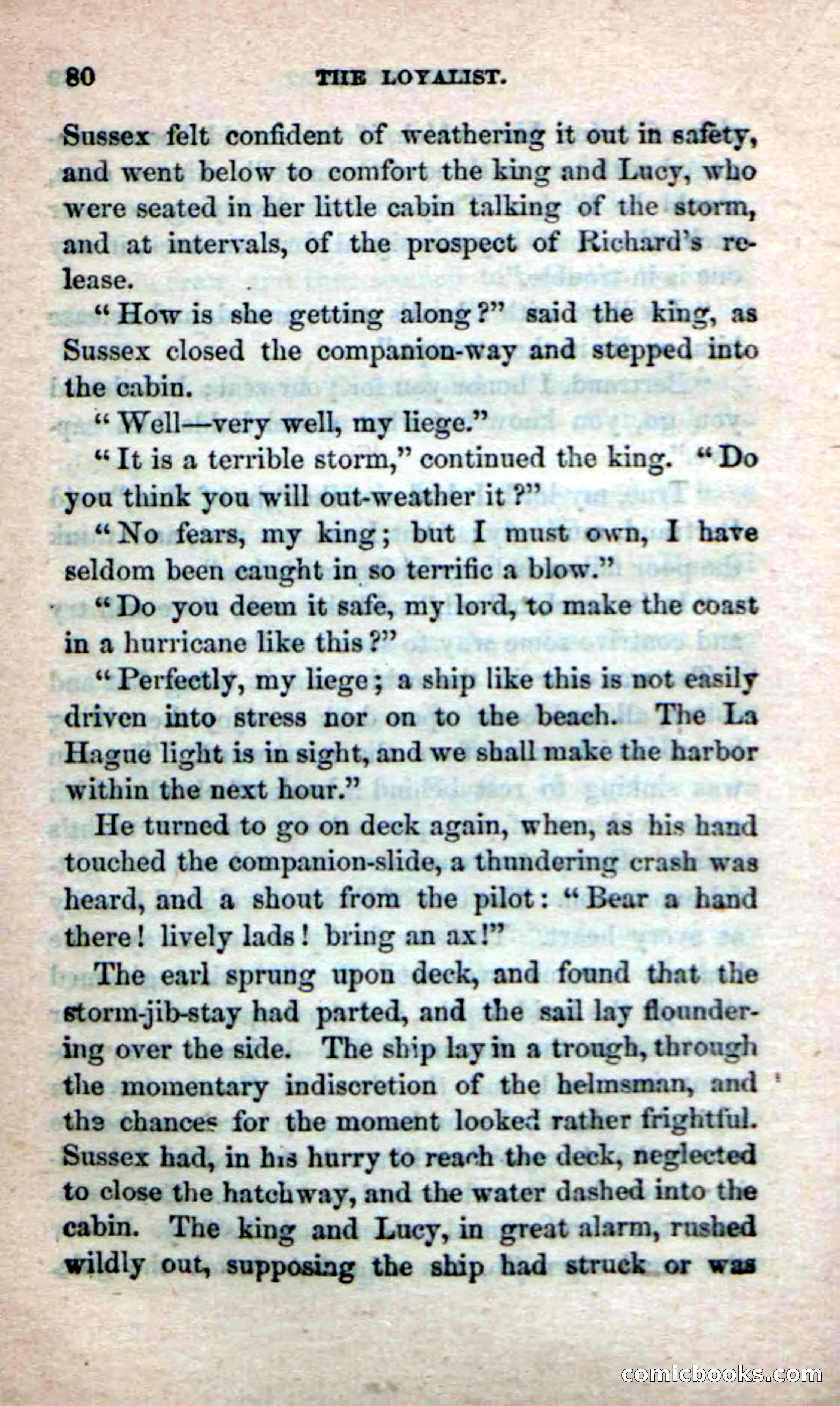 80 THE LOYALIST.

Sussex felt confident of weathering it out in safety, and went below to comfort the king and Lucy, who were seated in her little cabin talking of the storm, and at intervals, of the prospect of Richard's release.

"How is she getting along?" said the king, as Sussex closed the companion-way and stepped into the cabin.

"Well—very well, my liege."

"It is a terrible storm," continued the king. "Do you think you will out-weather it?"

"No fears, my king; but I must own, I have seldom been caught in so terrific a blow."

"Do you deem it safe, my lord, to make the coast in a hurricane like this?"

"Perfectly, my liege; a ship like this is not easily driven into stress nor on to the beach. The La Hague light is in sight, and we shall make the harbor within the next hour."

He turned to go on deck again, when, as his hand touched the companion-slide, a thundering crash was heard, and a shout from the pilot: "Bear a hand there! lively lads! bring an ax!"

The earl sprung upon deck, and found that the storm-jib-stay had parted, and the sail lay floundering over the side. The ship lay in a trough, through the momentary indiscretion of the helmsman, and the chances for the moment looked rather frightful. Sussex had, in his hurry to reach the deck, neglected to close the hatchway, and the water dashed into the cabin. The king and Lucy, in great alarm, rushed wildly out, supposing the ship had struck or was

comicbooks.com